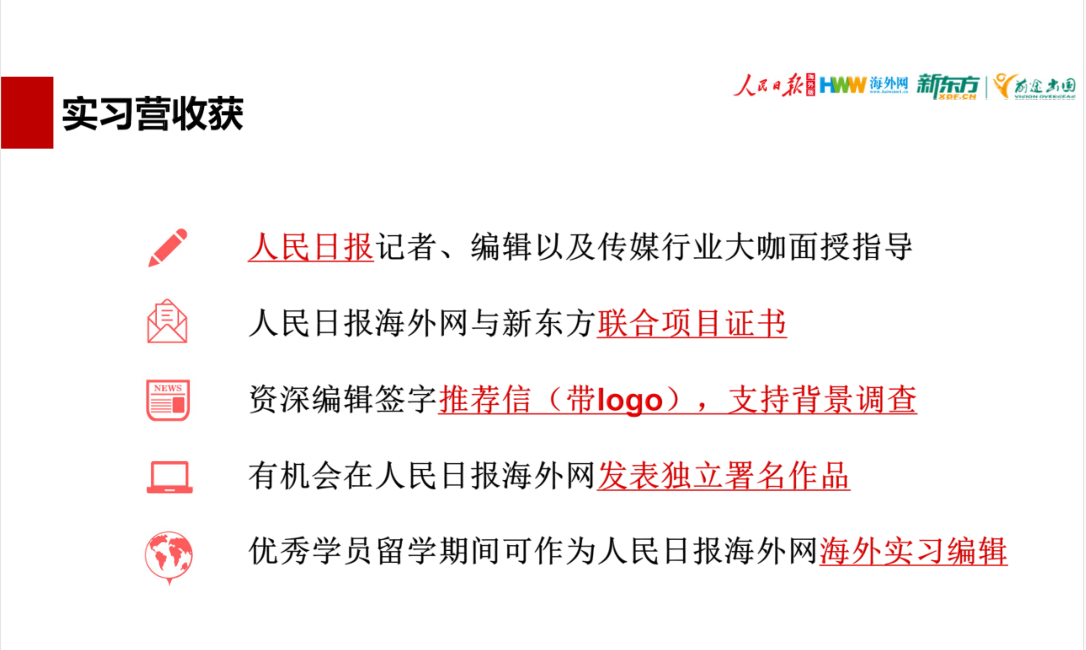 实习营收获

人民日报 海外版 HWW 海外网 新东方 XDF.CN 前途出国

人民日报记者、编辑以及传媒行业大咖面授指导

人民日报海外网与新东方联合项目证书

NEWS

资深编辑签字推荐信（带logo），支持背景调查

有机会在人民日报海外网发表独立署名作品

优秀学员留学期间可作为人民日报海外网海外实习编辑